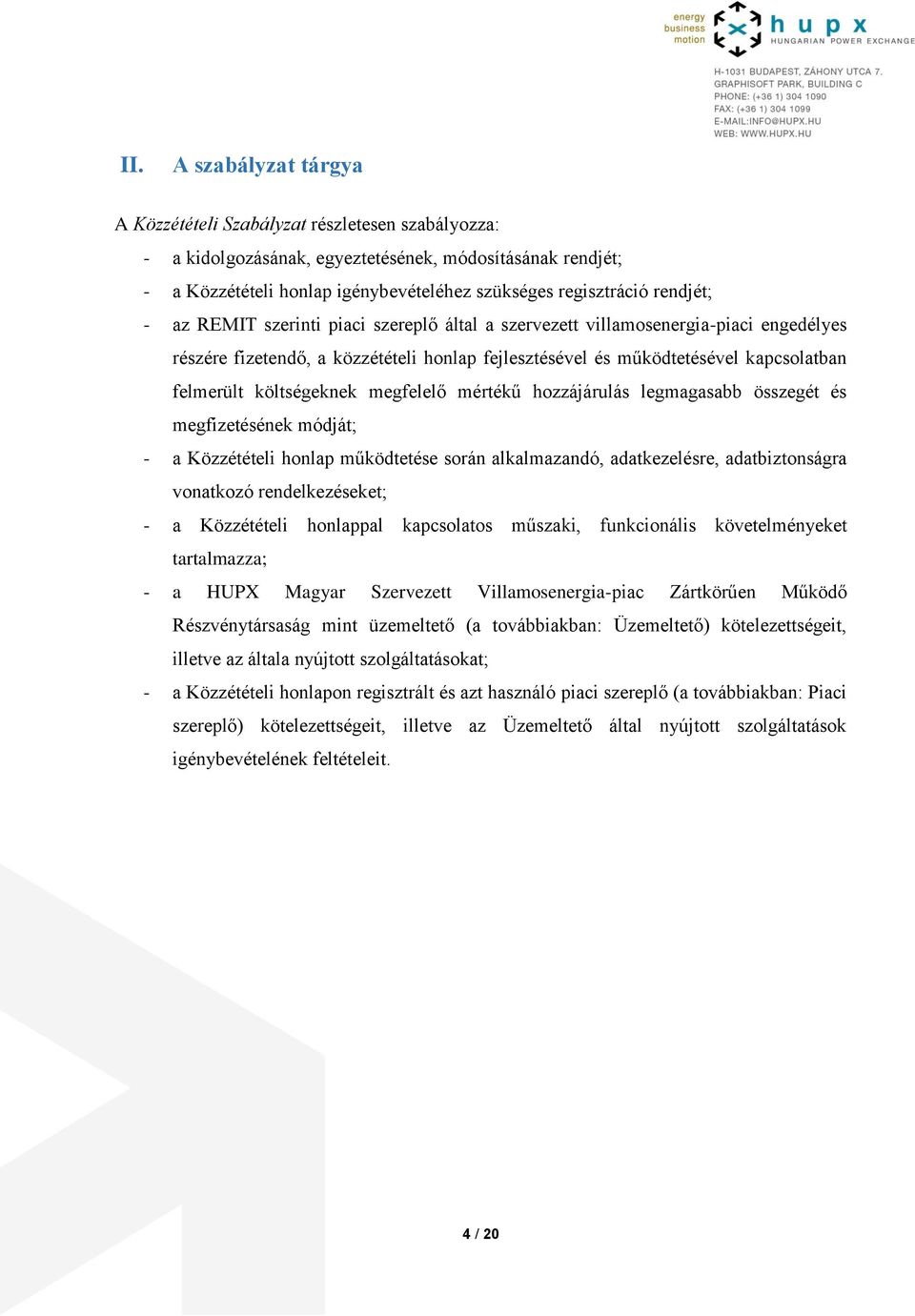 energy
business
motion

hupx
HUNGARIAN POWER EXCHANGE

H-1031 BUDAPEST, ZÁHONY UTCA 7.
GRAPHISOFT PARK, BUILDING C
PHONE: (+36 1) 304 1090
FAX: (+36 1) 304 1099
E-MAIL:INFO@HUPX.HU
WEB: WWW.HUPX.HU

II. A szabályzat tárgya

A Közzétételi Szabályzat részletesen szabályozza:

- a kidolgozásának, egyeztetésének, módosításának rendjét;
- a Közzétételi honlap igénybevételéhez szükséges regisztráció rendjét;
- az REMIT szerinti piaci szereplő által a szervezett villamosenergia-piaci engedélyes részére fizetendő, a közzétételi honlap fejlesztésével és működtetésével kapcsolatban felmerült költségeknek megfelelő mértékű hozzájárulás legmagasabb összegét és megfizetésének módját;
- a Közzétételi honlap működtetése során alkalmazandó, adatkezelésre, adatbiztonságra vonatkozó rendelkezéseket;
- a Közzétételi honlappal kapcsolatos műszaki, funkcionális követelményeket tartalmazza;
- a HUPX Magyar Szervezett Villamosenergia-piac Zártkörűen Működő Részvénytársaság mint üzemeltető (a továbbiakban: Üzemeltető) kötelezettségeit, illetve az általa nyújtott szolgáltatásokat;
- a Közzétételi honlapon regisztrált és azt használó piaci szereplő (a továbbiakban: Piaci szereplő) kötelezettségeit, illetve az Üzemeltető által nyújtott szolgáltatások igénybevételének feltételeit.

4 / 20